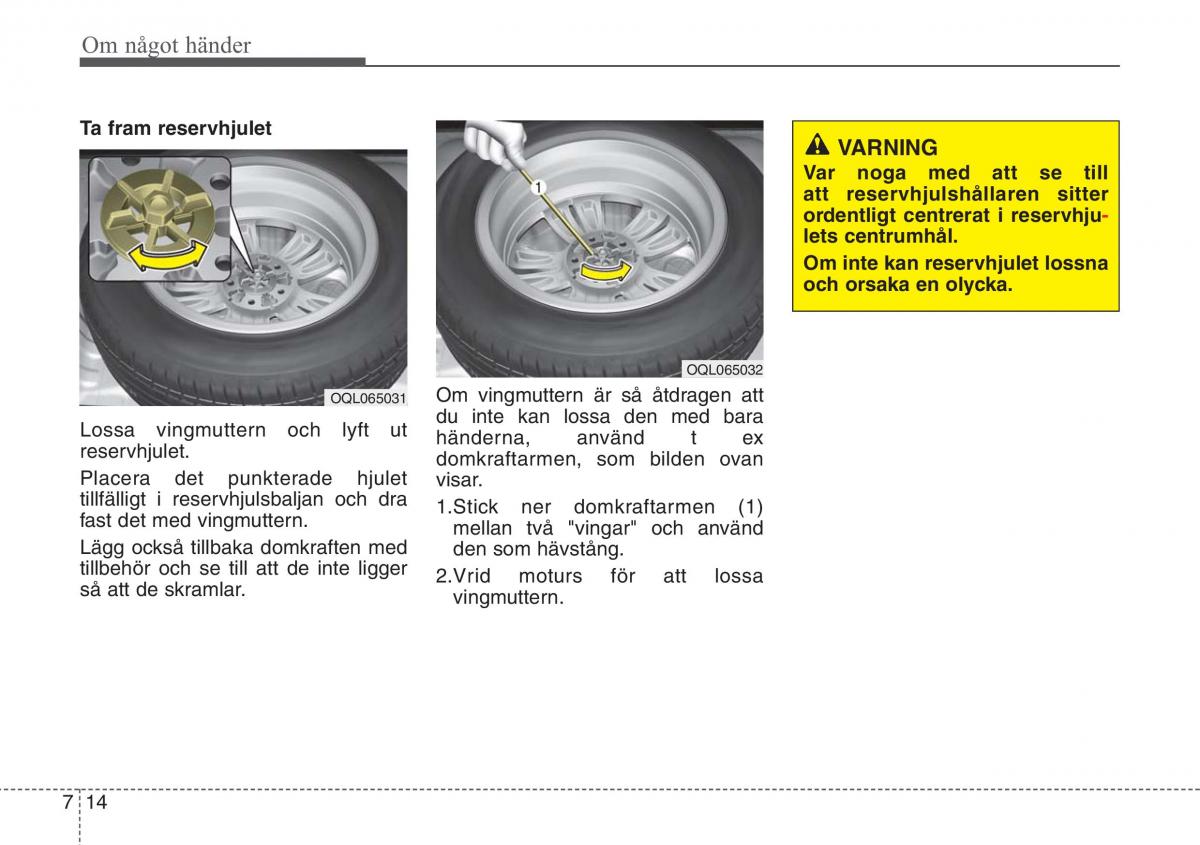 Om något händer

Ta fram reservhjulet

OQL065031

Lossa vingmuttern och lyft ut reservhjulet.

Placera det punkterade hjulet tillfälligt i reservhjulsbaljan och dra fast det med vingmuttern.

Lägg också tillbaka domkraften med tillbehör och se till att de inte ligger så att de skramlar.

1

OQL065032

Om vingmuttern är så åtdragen att du inte kan lossa den med bara händerna, använd t ex domkraftarmen, som bilden ovan visar.

1.Stick ner domkraftarmen (1) mellan två "vingar" och använd den som hävstång.

2.Vrid moturs för att lossa vingmuttern.

VARNING

Var noga med att se till att reservhjulshållaren sitter ordentligt centrerat i reservhjulets centrumhål.

Om inte kan reservhjulet lossna och orsaka en olycka.

7 14